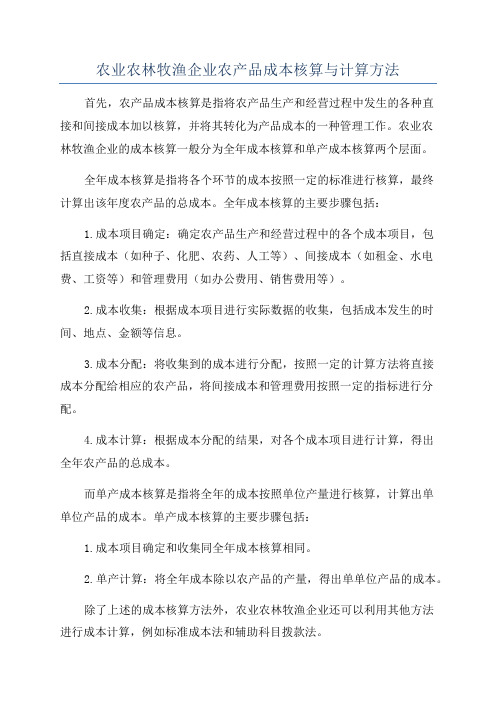 农业农林牧渔企业农产品成本核算与计算方法

首先，农产品成本核算是指将农产品生产和经营过程中发生的各种直接和间接成本加以核算，并将其转化为产品成本的一种管理工作。农业农林牧渔企业的成本核算一般分为全年成本核算和单产成本核算两个层面。

全年成本核算是指将各个环节的成本按照一定的标准进行核算，最终计算出该年度农产品的总成本。全年成本核算的主要步骤包括：

1.成本项目确定：确定农产品生产和经营过程中的各个成本项目，包括直接成本（如种子、化肥、农药、人工等）、间接成本（如租金、水电费、工资等）和管理费用（如办公费用、销售费用等）。

2.成本收集：根据成本项目进行实际数据的收集，包括成本发生的时间、地点、金额等信息。

3.成本分配：将收集到的成本进行分配，按照一定的计算方法将直接成本分配给相应的农产品，将间接成本和管理费用按照一定的指标进行分配。

4.成本计算：根据成本分配的结果，对各个成本项目进行计算，得出全年农产品的总成本。

而单产成本核算是指将全年的成本按照单位产量进行核算，计算出单单位产品的成本。单产成本核算的主要步骤包括：

1.成本项目确定和收集同全年成本核算相同。

2.单产计算：将全年成本除以农产品的产量，得出单单位产品的成本。

除了上述的成本核算方法外，农业农林牧渔企业还可以利用其他方法进行成本计算，例如标准成本法和辅助科目拨款法。